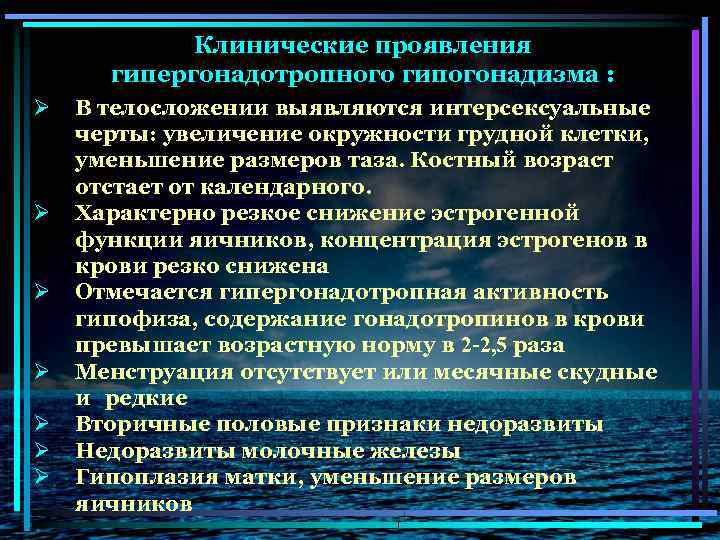 Клинические проявления гипергонадотропного гипогонадизма :

➢ В телосложении выявляются интерсексуальные черты: увеличение окружности грудной клетки, уменьшение размеров таза. Костный возраст отстает от календарного.
➢ Характерно резкое снижение эстрогенной функции яичников, концентрация эстрогенов в крови резко снижена
➢ Отмечается гипергонадотропная активность гипофиза, содержание гонадотропинов в крови превышает возрастную норму в 2-2,5 раза
➢ Менструация отсутствует или месячные скудные и редкие
➢ Вторичные половые признаки недоразвиты
➢ Недоразвиты молочные железы
➢ Гипоплазия матки, уменьшение размеров яичников